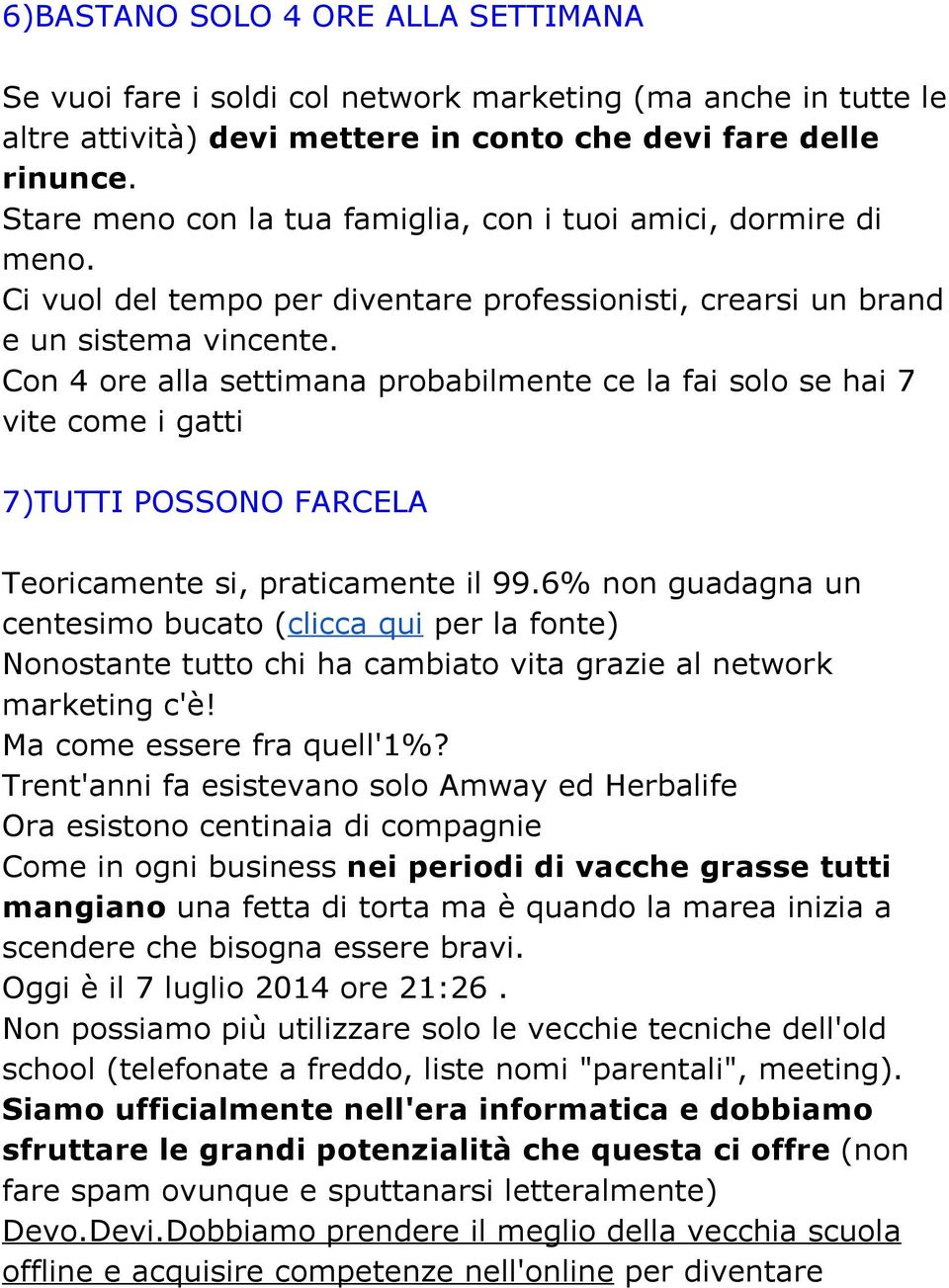 6)BASTANO SOLO 4 ORE ALLA SETTIMANA

Se vuoi fare i soldi col network marketing (ma anche in tutte le altre attività) devi mettere in conto che devi fare delle rinunce.
Stare meno con la tua famiglia, con i tuoi amici, dormire di meno.
Ci vuol del tempo per diventare professionisti, crearsi un brand e un sistema vincente.
Con 4 ore alla settimana probabilmente ce la fai solo se hai 7 vite come i gatti

7)TUTTI POSSONO FARCELA

Teoricamente si, praticamente il 99.6% non guadagna un centesimo bucato (clicca qui per la fonte)
Nonostante tutto chi ha cambiato vita grazie al network marketing c'è!
Ma come essere fra quell'1%?
Trent'anni fa esistevano solo Amway ed Herbalife
Ora esistono centinaia di compagnie
Come in ogni business nei periodi di vacche grasse tutti mangiano una fetta di torta ma è quando la marea inizia a scendere che bisogna essere bravi.
Oggi è il 7 luglio 2014 ore 21:26 .
Non possiamo più utilizzare solo le vecchie tecniche dell'old school (telefonate a freddo, liste nomi "parentali", meeting).
Siamo ufficialmente nell'era informatica e dobbiamo sfruttare le grandi potenzialità che questa ci offre (non fare spam ovunque e sputtanarsi letteralmente)
Devo.Devi.Dobbiamo prendere il meglio della vecchia scuola offline e acquisire competenze nell'online per diventare